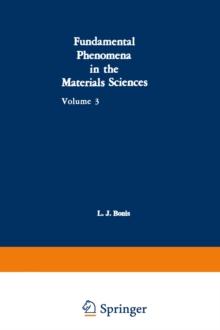 Fundamental Phenomena in the Materials Sciences

Volume 3

L. J. Bonis

Springer